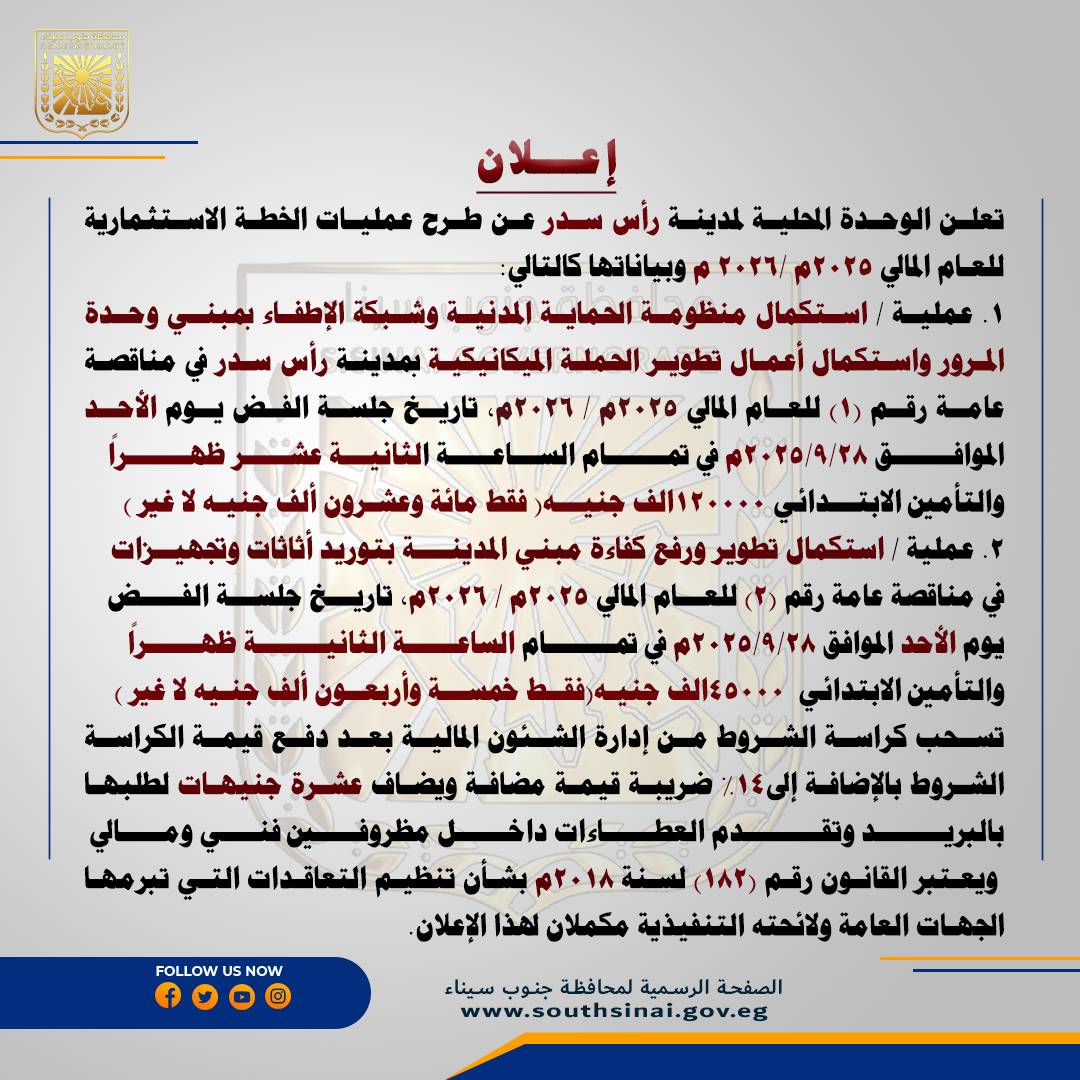 إعـــلان

تعلن الوحدة المحلية لمدينة رأس سدر عن طرح عمليات الخطة الاستثمارية للعام المالي ٢٠٢٥م /٢٠٢٦ م وبياناتها كالتالي:

١. عملية / استكمال منظومة الحماية المدنية وشبكة الإطفاء بمبني وحدة المرور واستكمال أعمال تطوير الحملة الميكانيكية بمدينة رأس سدر في مناقصة عامة رقم (١) للعام المالي ٢٠٢٥م / ٢٠٢٦م، تاريخ جلسة الفض يوم الأحد الموافق ٢٠٢٥/٩/٢٨م في تمام الساعة الثانية عشر ظهراً والتأمين الابتدائي ١٢٠٠٠٠الف جنيه( فقط مائة وعشرون ألف جنيه لا غير )

٢. عملية / استكمال تطوير ورفع كفاءة مبني المدينة بتوريد أثاثات وتجهيزات في مناقصة عامة رقم (٢) للعام المالي ٢٠٢٥م / ٢٠٢٦م، تاريخ جلسة الفض يوم الأحد الموافق ٢٠٢٥/٩/٢٨م في تمام الساعة الثانية ظهراً والتأمين الابتدائي ٤٥٠٠٠الف جنيه(فقط خمسة وأربعون ألف جنيه لا غير )

تسحب كراسة الشروط من إدارة الشئون المالية بعد دفع قيمة الكراسة الشروط بالإضافة إلى١٤٪ ضريبة قيمة مضافة ويضاف عشرة جنيهات لطلبها بالبريد وتقدم العطاءات داخل مظروفين فني ومالي ويعتبر القانون رقم (١٨٢) لسنة ٢٠١٨م بشأن تنظيم التعاقدات التي تبرمها الجهات العامة ولائحته التنفيذية مكملان لهذا الإعلان.

FOLLOW US NOW

الصفحة الرسمية لمحافظة جنوب سيناء
www.southsinai.gov.eg